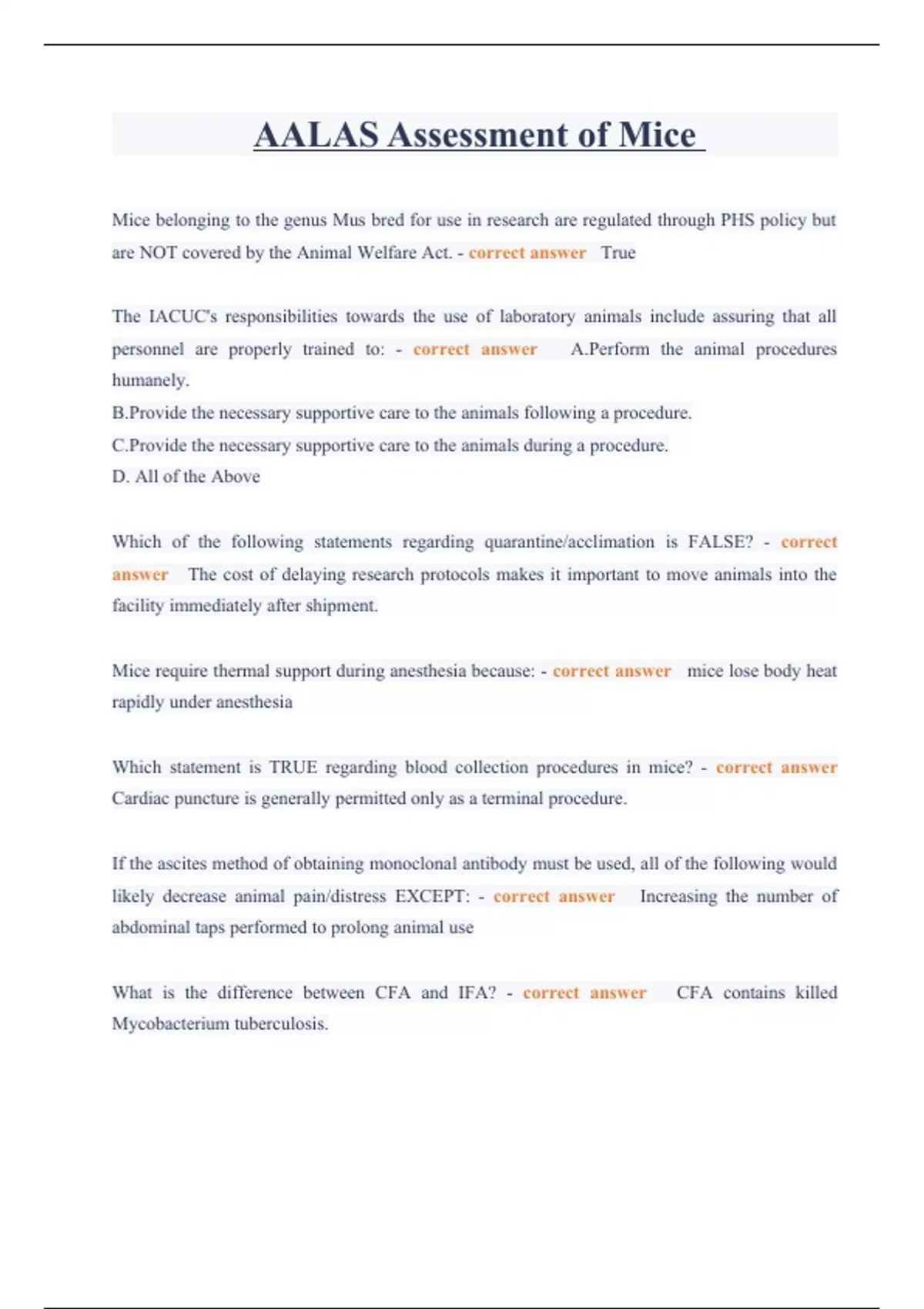 AALAS Assessment of Mice

Mice belonging to the genus Mus bred for use in research are regulated through PHS policy but are NOT covered by the Animal Welfare Act. - correct answer True

The IACUC's responsibilities towards the use of laboratory animals include assuring that all personnel are properly trained to: - correct answer A.Perform the animal procedures humanely.
B.Provide the necessary supportive care to the animals following a procedure.
C.Provide the necessary supportive care to the animals during a procedure.
D. All of the Above

Which of the following statements regarding quarantine/acclimation is FALSE? - correct answer The cost of delaying research protocols makes it important to move animals into the facility immediately after shipment.

Mice require thermal support during anesthesia because: - correct answer mice lose body heat rapidly under anesthesia

Which statement is TRUE regarding blood collection procedures in mice? - correct answer Cardiac puncture is generally permitted only as a terminal procedure.

If the ascites method of obtaining monoclonal antibody must be used, all of the following would likely decrease animal pain/distress EXCEPT: - correct answer Increasing the number of abdominal taps performed to prolong animal use

What is the difference between CFA and IFA? - correct answer CFA contains killed Mycobacterium tuberculosis.